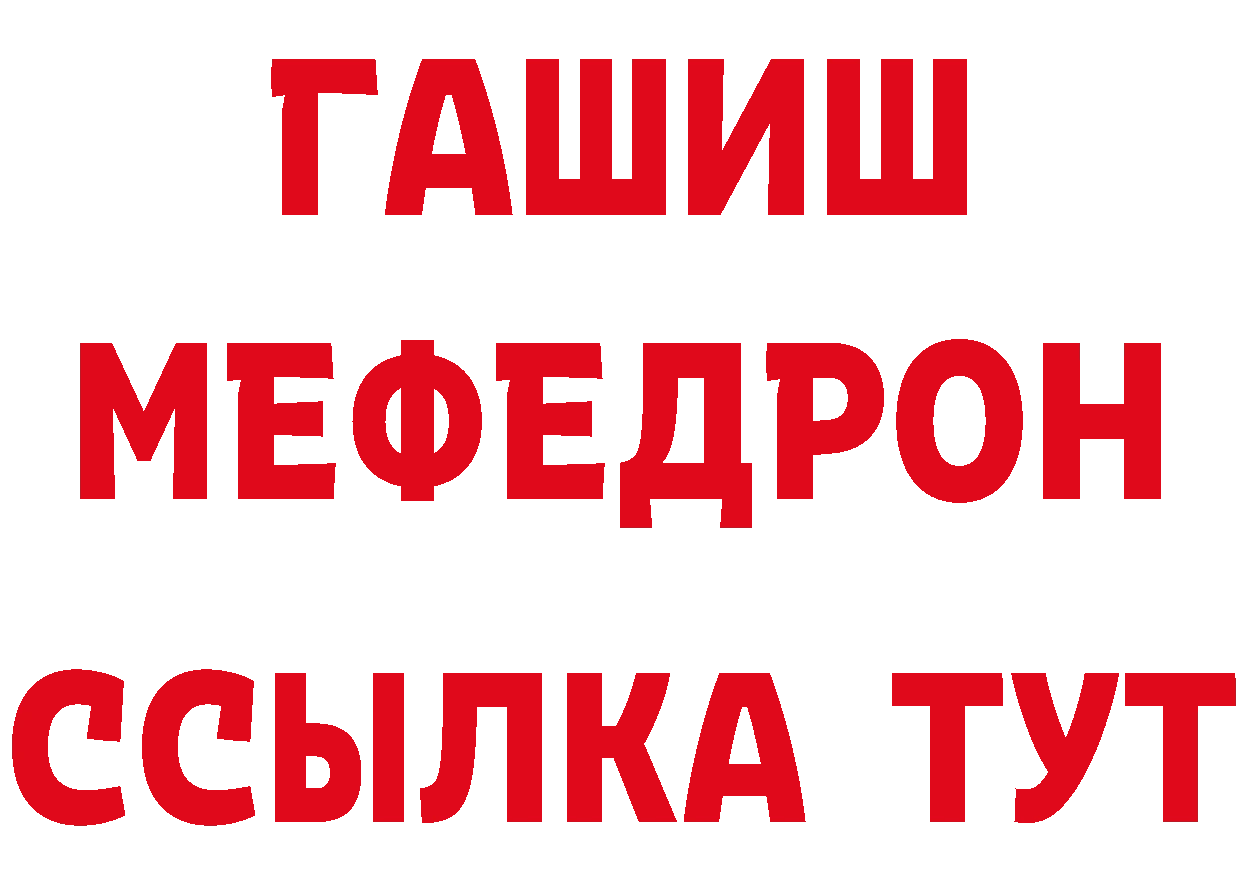 ГАШИШ
МЕФЕДРОН
ССЫЛКА ТУТ